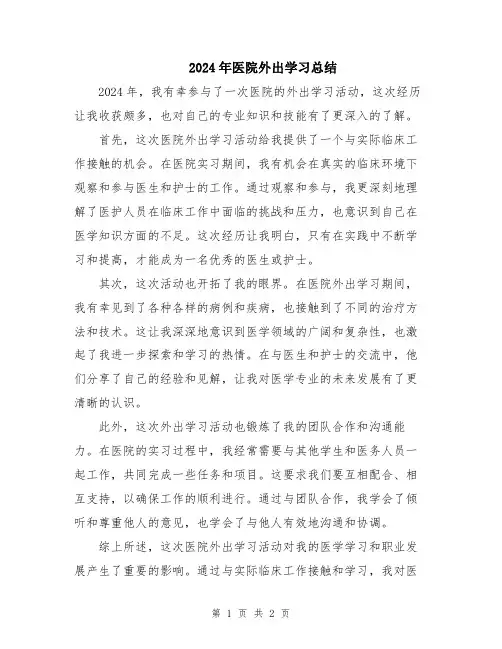 2024年医院外出学习总结

2024年，我有幸参与了一次医院的外出学习活动，这次经历让我收获颇多，也对自己的专业知识和技能有了更深入的了解。

首先，这次医院外出学习活动给我提供了一个与实际临床工作接触的机会。在医院实习期间，我有机会在真实的临床环境下观察和参与医生和护士的工作。通过观察和参与，我更深刻地理解了医护人员在临床工作中面临的挑战和压力，也意识到自己在医学知识方面的不足。这次经历让我明白，只有在实践中不断学习和提高，才能成为一名优秀的医生或护士。

其次，这次活动也开拓了我的眼界。在医院外出学习期间，我有幸见到了各种各样的病例和疾病，也接触到了不同的治疗方法和技术。这让我深深地意识到医学领域的广阔和复杂性，也激起了我进一步探索和学习的热情。在与医生和护士的交流中，他们分享了自己的经验和见解，让我对医学专业的未来发展有了更清晰的认识。

此外，这次外出学习活动也锻炼了我的团队合作和沟通能力。在医院的实习过程中，我经常需要与其他学生和医务人员一起工作，共同完成一些任务和项目。这要求我们要互相配合、相互支持，以确保工作的顺利进行。通过与团队合作，我学会了倾听和尊重他人的意见，也学会了与他人有效地沟通和协调。

综上所述，这次医院外出学习活动对我的医学学习和职业发展产生了重要的影响。通过与实际临床工作接触和学习，我对医

第 1 页 共 2 页